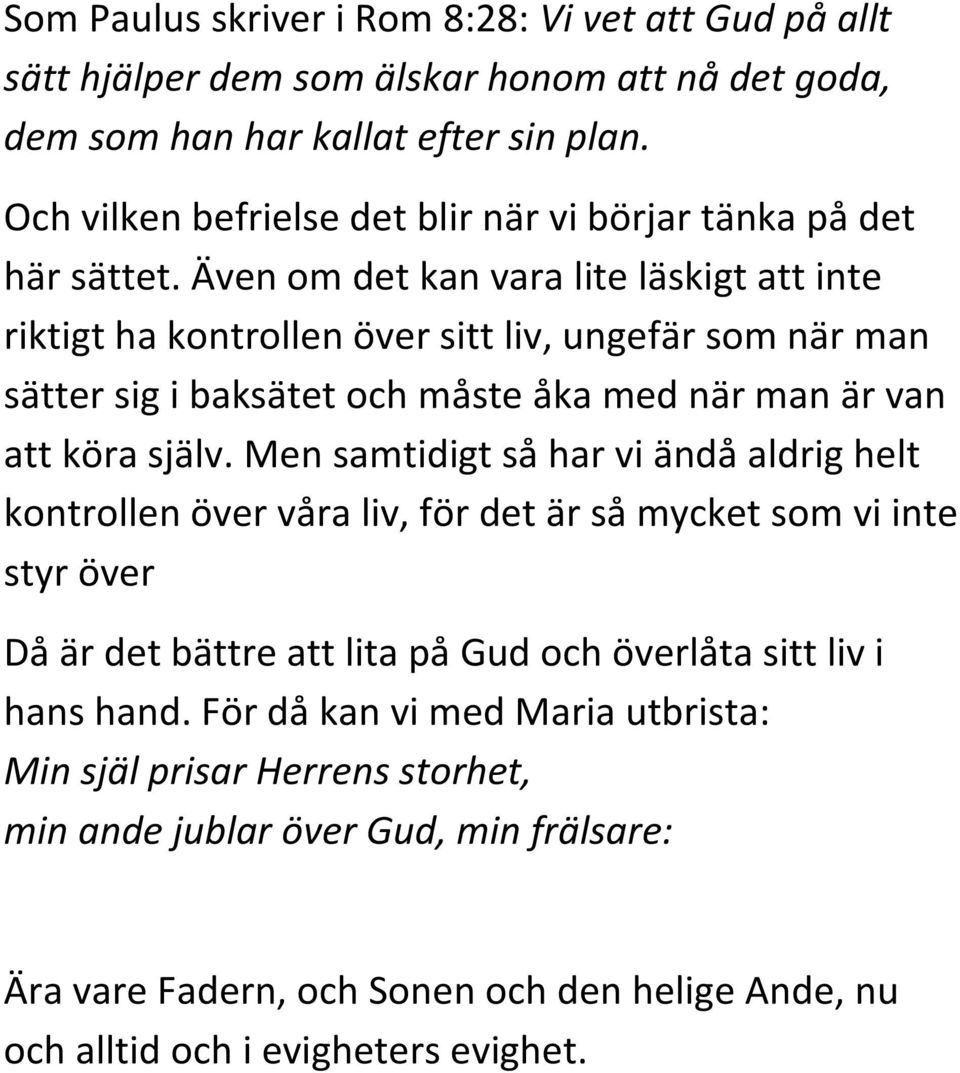 Som Paulus skriver i Rom 8:28: Vi vet att Gud på allt sätt hjälper dem som älskar honom att nå det goda, dem som han har kallat efter sin plan.

Och vilken befrielse det blir när vi börjar tänka på det här sättet. Även om det kan vara lite läskigt att inte riktigt ha kontrollen över sitt liv, ungefär som när man sätter sig i baksätet och måste åka med när man är van att köra själv. Men samtidigt så har vi ändå aldrig helt kontrollen över våra liv, för det är så mycket som vi inte styr över

Då är det bättre att lita på Gud och överlåta sitt liv i hans hand. För då kan vi med Maria utbrista:
Min själ prisar Herrens storhet,
min ande jublar över Gud, min frälsare:

Ära vare Fadern, och Sonen och den helige Ande, nu och alltid och i evigheters evighet.